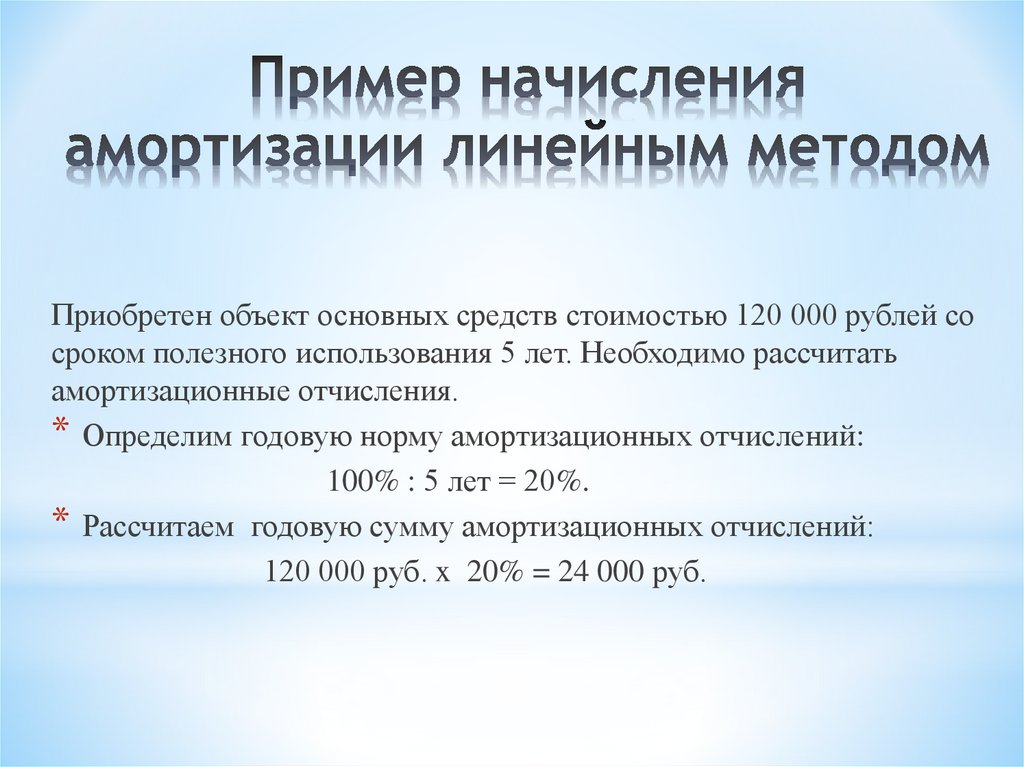 Пример начисления амортизации линейным методом

Приобретен объект основных средств стоимостью 120 000 рублей со сроком полезного использования 5 лет. Необходимо рассчитать амортизационные отчисления.

* Определим годовую норму амортизационных отчислений:

100% : 5 лет = 20%.

* Рассчитаем годовую сумму амортизационных отчислений:

120 000 руб. х 20% = 24 000 руб.